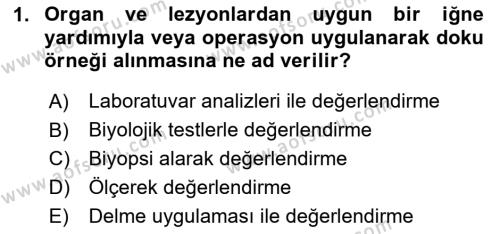 1. Organ ve lezyonlardan uygun bir iğne yardımıyla veya operasyon uygulanarak doku örneği alınmasına ne ad verilir?

A) Laboratuvar analizleri ile değerlendirme
B) Biyolojik testlerle değerlendirme
C) Biyopsi alarak değerlendirme
D) Ölçerek değerlendirme
E) Delme uygulaması ile değerlendirme

www.aofsoru.com